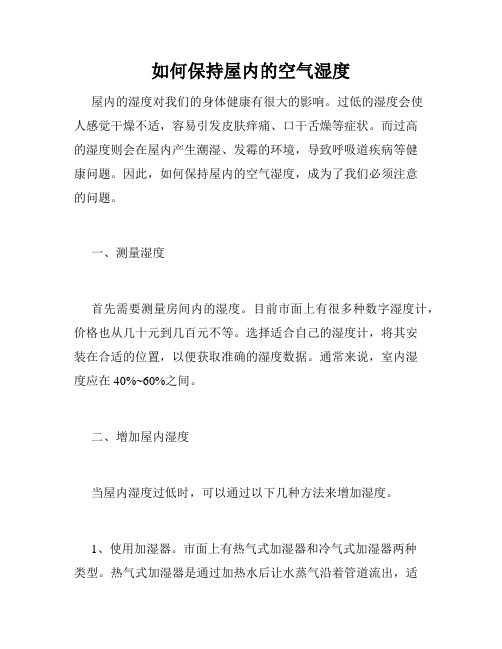 如何保持屋内的空气湿度

屋内的湿度对我们的身体健康有很大的影响。过低的湿度会使人感觉干燥不适，容易引发皮肤痒痛、口干舌燥等症状。而过高的湿度则会在屋内产生潮湿、发霉的环境，导致呼吸道疾病等健康问题。因此，如何保持屋内的空气湿度，成为了我们必须注意的问题。

一、测量湿度

首先需要测量房间内的湿度。目前市面上有很多种数字湿度计，价格也从几十元到几百元不等。选择适合自己的湿度计，将其安装在合适的位置，以便获取准确的湿度数据。通常来说，室内湿度应在 40%~60%之间。

二、增加屋内湿度

当屋内湿度过低时，可以通过以下几种方法来增加湿度。

1、使用加湿器。市面上有热气式加湿器和冷气式加湿器两种类型。热气式加湿器是通过加热水后让水蒸气沿着管道流出，适